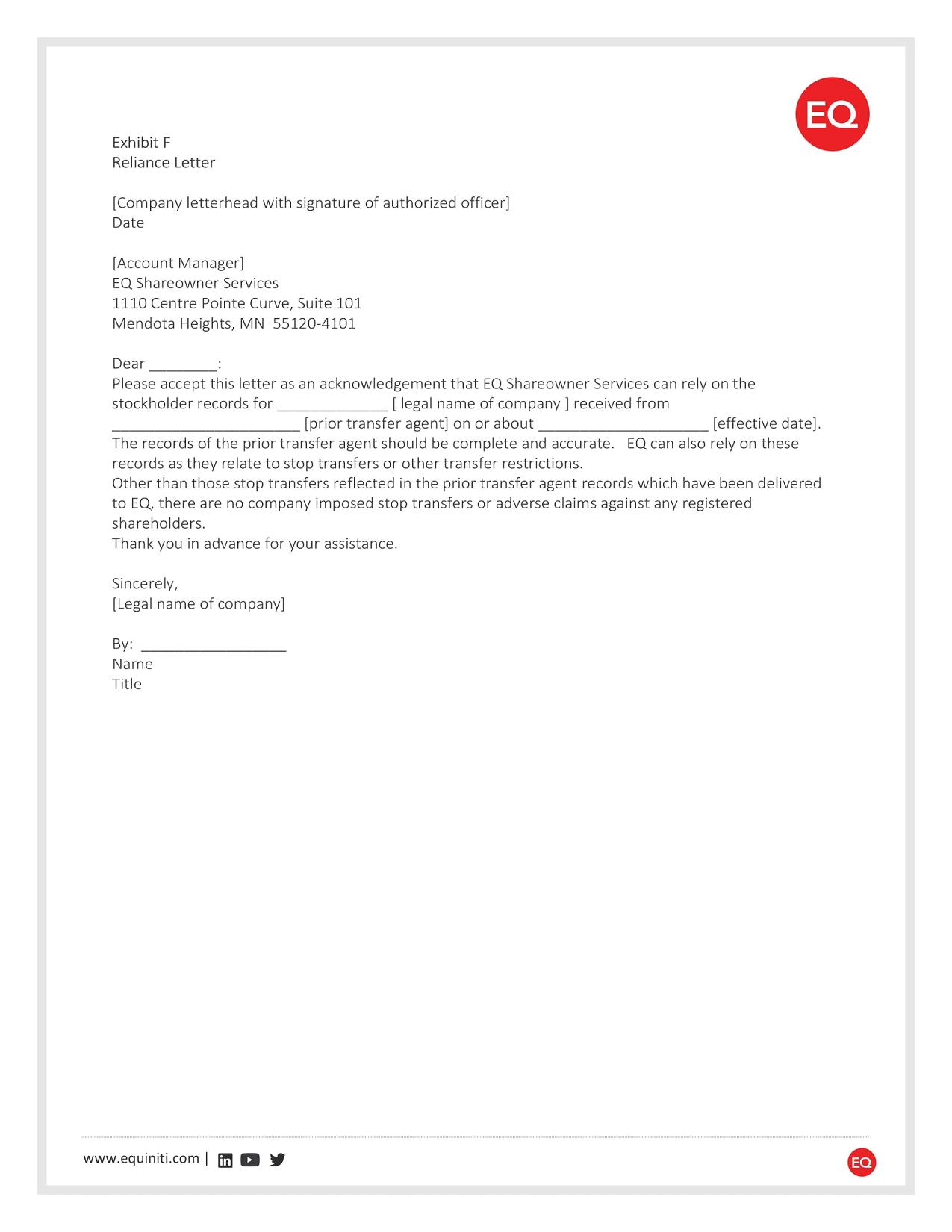 EQ

Exhibit F
Reliance Letter

[Company letterhead with signature of authorized officer]
Date

[Account Manager]
EQ Shareowner Services
1110 Centre Pointe Curve, Suite 101
Mendota Heights, MN 55120-4101

Dear ________:
Please accept this letter as an acknowledgement that EQ Shareowner Services can rely on the stockholder records for _____________ [ legal name of company ] received from ______________________ [prior transfer agent] on or about ____________________ [effective date]. The records of the prior transfer agent should be complete and accurate. EQ can also rely on these records as they relate to stop transfers or other transfer restrictions.
Other than those stop transfers reflected in the prior transfer agent records which have been delivered to EQ, there are no company imposed stop transfers or adverse claims against any registered shareholders.
Thank you in advance for your assistance.

Sincerely,
[Legal name of company]

By: _________________
Name
Title

www.equiniti.com |

EQ